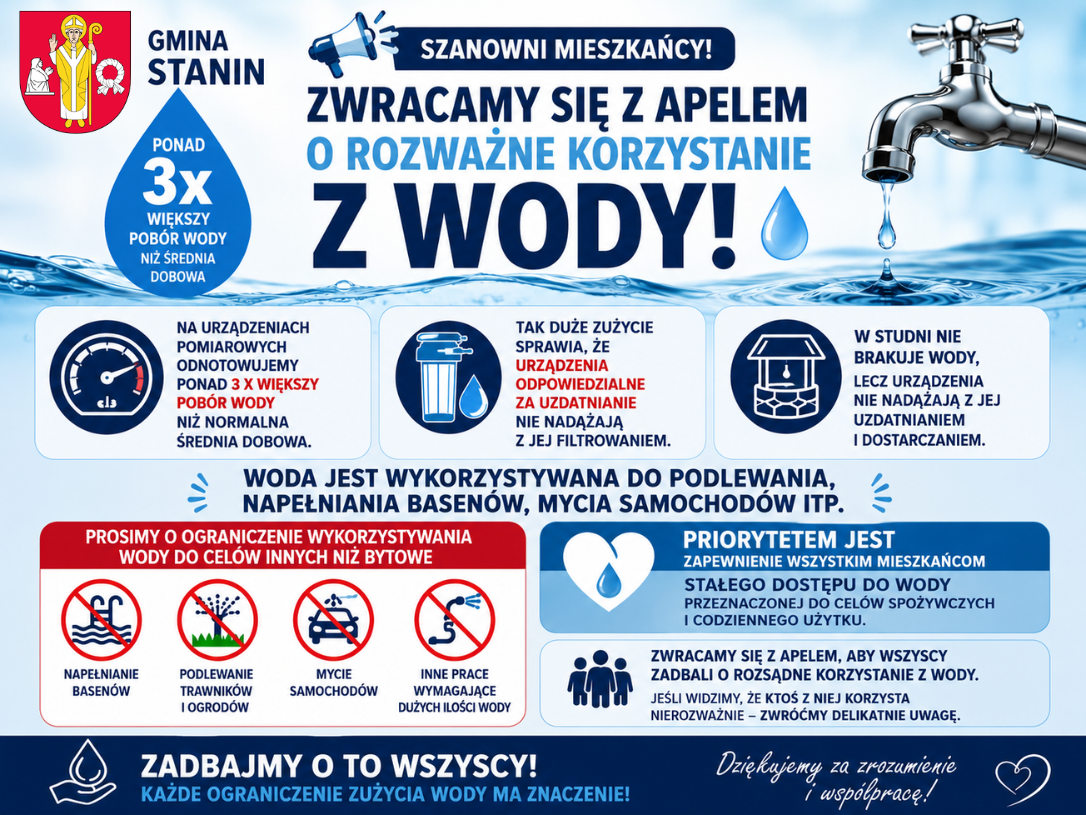 GMINA STANIN

PONAD 3x WIĘKSZY POBÓR WODY NIŻ ŚREDNIA DOBOWA

SZANOWNI MIESZKAŃCY!

ZWRACAMY SIĘ Z APELEM O ROZWAŻNE KORZYSTANIE Z WODY!

NA URZĄDZENIACH POMIAROWYCH ODNOTOWUJEMY PONAD 3 X WIĘKSZY POBÓR WODY NIŻ NORMALNA ŚREDNIA DOBOWA.

TAK DUŻE ZUŻYCIE SPRAWIA, ŻE URZĄDZENIA ODPOWIEDZIALNE ZA UZDATNIANIE NIE NADĄŻAJĄ Z JEJ FILTROWANIEM.

W STUDNI NIE BRAKUJE WODY, LECZ URZĄDZENIA NIE NADĄŻAJĄ Z JEJ UZDATNIANIEM I DOSTARCZANIEM.

WODA JEST WYKORZYSTYWANA DO PODLEWANIA, NAPEŁNIANIA BASENÓW, MYCIA SAMOCHODÓW ITP.

PROSIMY O OGRANICZENIE WYKORZYSTYWANIA WODY DO CELÓW INNYCH NIŻ BYTOWE

NAPEŁNIANIE BASENÓW

PODLEWANIE TRAWNIKÓW I OGRODÓW

MYCIE SAMOCHODÓW

INNE PRACE WYMAGAJĄCE DUŻYCH ILOŚCI WODY

PRIORYTETEM JEST
ZAPEWNIENIE WSZYSTKIM MIESZKAŃCOM
STAŁEGO DOSTĘPU DO WODY
PRZEZNACZONEJ DO CELÓW SPOŻYWCZYCH I CODZIENNEGO UŻYTKU.

ZWRACAMY SIĘ Z APELEM, ABY WSZYSCY ZADBALI O ROZSĄDNE KORZYSTANIE Z WODY.
JEŚLI WIDZIMY, ŻE KTOŚ Z NIEJ KORZYSTA NIEROZWAŻNIE – ZWRÓĆMY DELIKATNIE UWAGĘ.

ZADBAJMY O TO WSZYSCY!
KAŻDE OGRANICZENIE ZUŻYCIA WODY MA ZNACZENIE!

Dziękujemy za zrozumienie i współpracę!